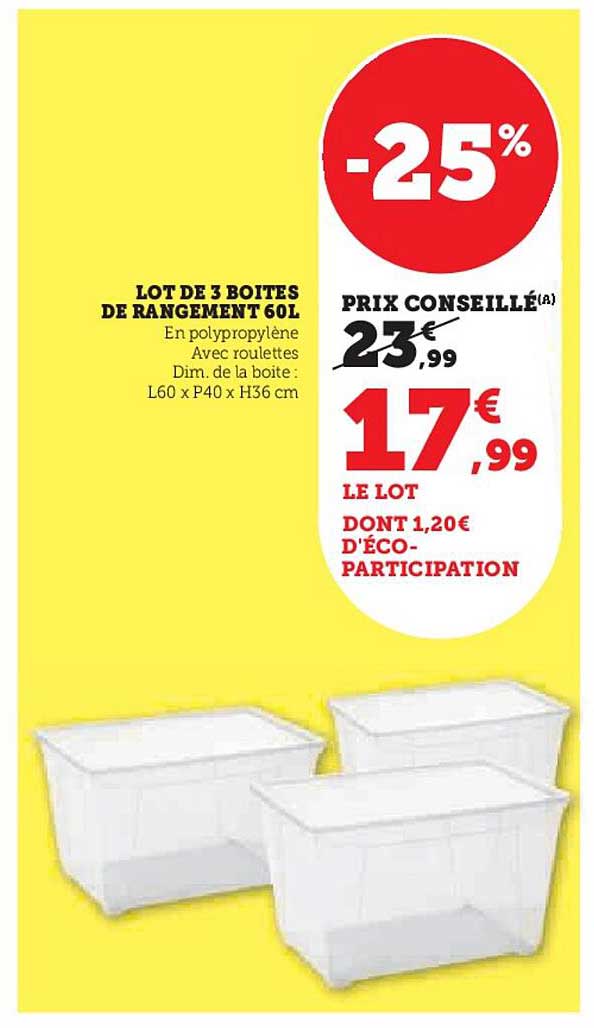 -25%

LOT DE 3 BOITES
DE RANGEMENT 60L
En polypropylène
Avec roulettes
Dim. de la boite :
L60 x P40 x H36 cm

PRIX CONSEILLÉ$^{(A)}$
23€,99

17€,99

LE LOT

DONT 1,20€ D'ÉCO-PARTICIPATION